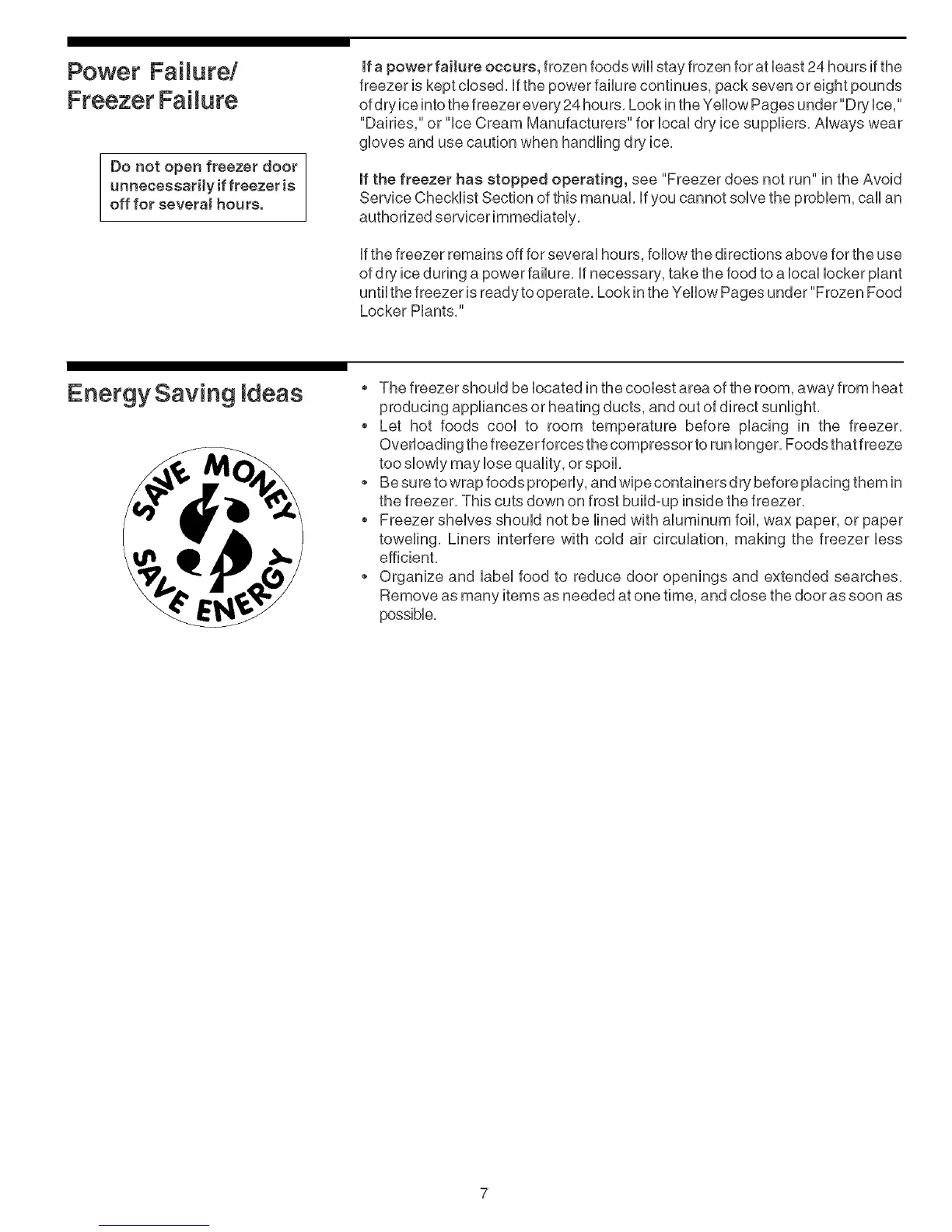 Power Failure/ Freezer Failure

Do not open freezer door unnecessarily if freezer is off for several hours.

If a power failure occurs, frozen foods will stay frozen for at least 24 hours if the freezer is kept closed. If the power failure continues, pack seven or eight pounds of dry ice into the freezer every 24 hours. Look in the Yellow Pages under "Dry Ice," "Dairies," or "Ice Cream Manufacturers" for local dry ice suppliers. Always wear gloves and use caution when handling dry ice.

If the freezer has stopped operating, see "Freezer does not run" in the Avoid Service Checklist Section of this manual. If you cannot solve the problem, call an authorized servicer immediately.

If the freezer remains off for several hours, follow the directions above for the use of dry ice during a power failure. If necessary, take the food to a local locker plant until the freezer is ready to operate. Look in the Yellow Pages under "Frozen Food Locker Plants."

Energy Saving Ideas

SAVE MONEY SAVE ENERGY

• The freezer should be located in the coolest area of the room, away from heat producing appliances or heating ducts, and out of direct sunlight.
• Let hot foods cool to room temperature before placing in the freezer. Overloading the freezer forces the compressor to run longer. Foods that freeze too slowly may lose quality, or spoil.
• Be sure to wrap foods properly, and wipe containers dry before placing them in the freezer. This cuts down on frost build-up inside the freezer.
• Freezer shelves should not be lined with aluminum foil, wax paper, or paper toweling. Liners interfere with cold air circulation, making the freezer less efficient.
• Organize and label food to reduce door openings and extended searches. Remove as many items as needed at one time, and close the door as soon as possible.

7